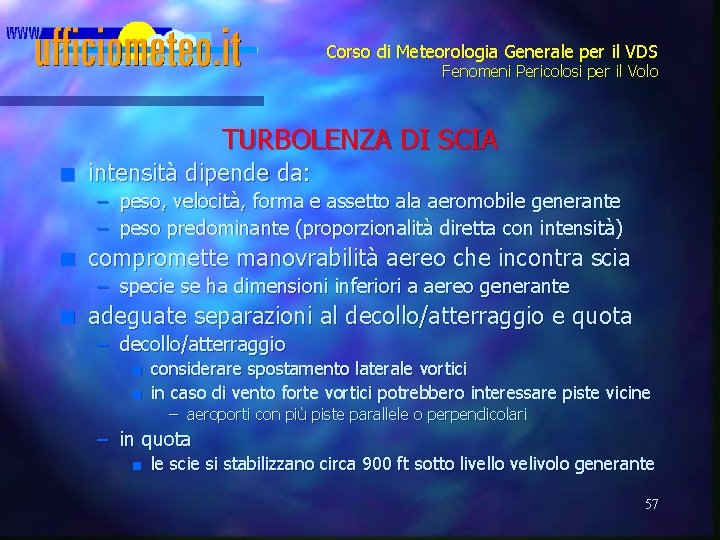 www.ufficiometeo.it

Corso di Meteorologia Generale per il VDS
Fenomeni Pericolosi per il Volo

TURBOLENZA DI SCIA

• intensità dipende da:
- peso, velocità, forma e assetto ala aeromobile generante
- peso predominante (proporzionalità diretta con intensità)
• compromette manovrabilità aereo che incontra scia
- specie se ha dimensioni inferiori a aereo generante
• adeguate separazioni al decollo/atterraggio e quota
- decollo/atterraggio
• considerare spostamento laterale vortici
• in caso di vento forte vortici potrebbero interessare piste vicine
- aeroporti con più piste parallele o perpendicolari
- in quota
• le scie si stabilizzano circa 900 ft sotto livello velivolo generante

57